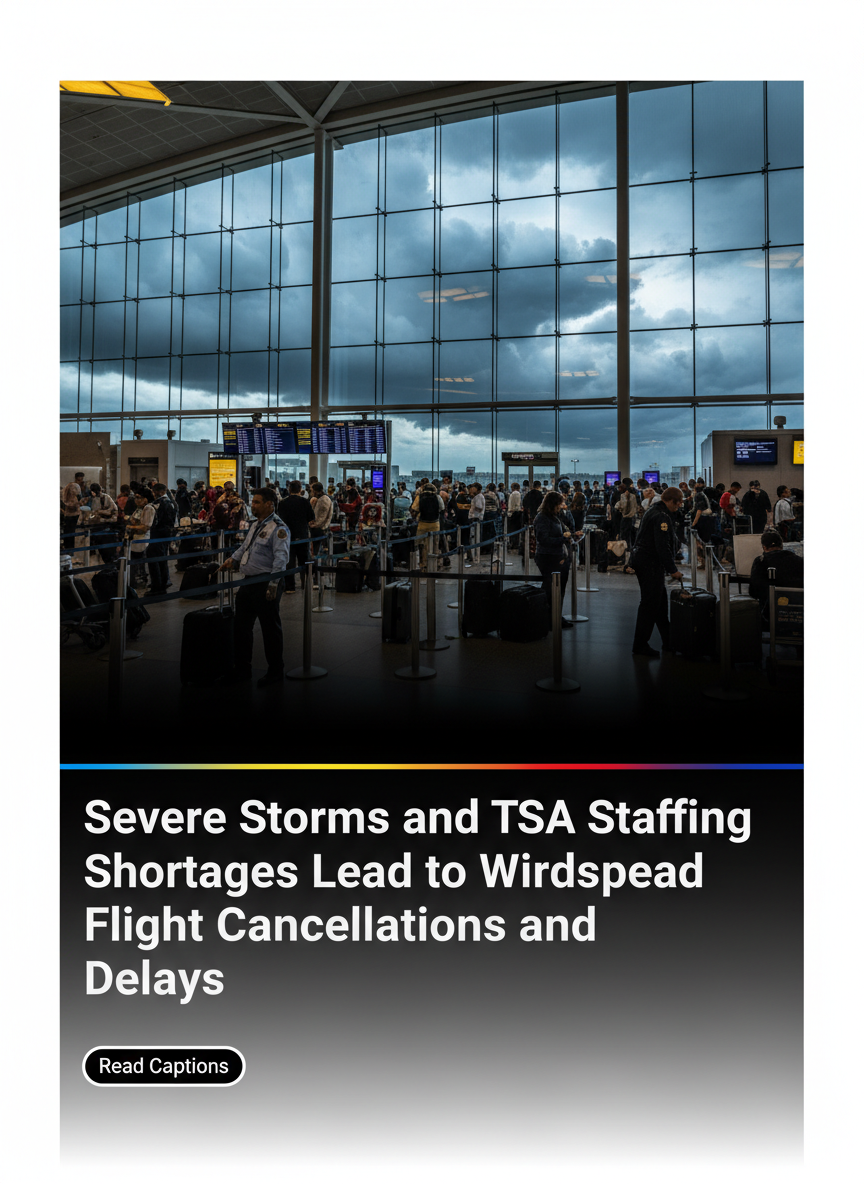 Severe Storms and TSA Staffing Shortages Lead to Wirdspead Flight Cancellations and Delays

Read Captions